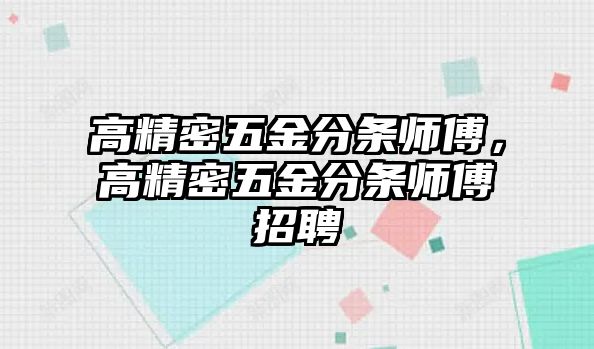 高精密五金分条师傅，高精密五金分条师傅招聘